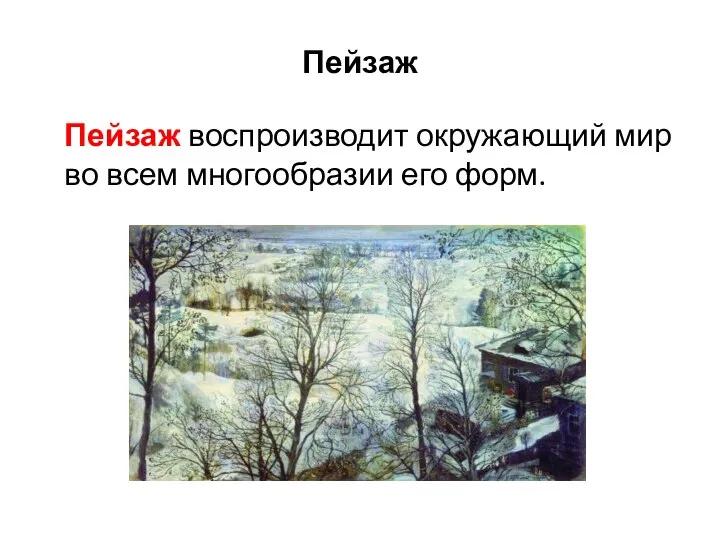 Пейзаж

Пейзаж воспроизводит окружающий мир во всем многообразии его форм.